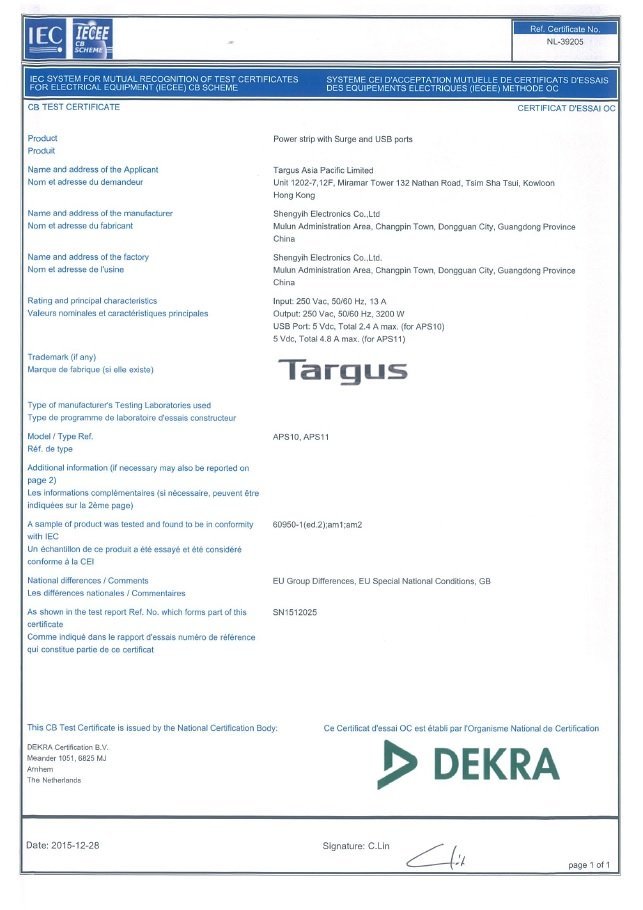 IEC IECEE CB SCHEME

Ref. Certificate No.
NL-39205

IEC SYSTEM FOR MUTUAL RECOGNITION OF TEST CERTIFICATES FOR ELECTRICAL EQUIPMENT (IECEE) CB SCHEME

SYSTEME CEI D'ACCEPTATION MUTUELLE DE CERTIFICATS D'ESSAIS DES EQUIPEMENTS ELECTRIQUES (IECEE) METHODE OC

CB TEST CERTIFICATE

CERTIFICAT D'ESSAI OC

Product
Produit

Power strip with Surge and USB ports

Name and address of the Applicant
Nom et adresse du demandeur

Targus Asia Pacific Limited
Unit 1202-7,12F, Miramar Tower 132 Nathan Road, Tsim Sha Tsui, Kowloon Hong Kong

Name and address of the manufacturer
Nom et adresse du fabricant

Shengyih Electronics Co.,Ltd
Mulun Administration Area, Changpin Town, Dongguan City, Guangdong Province China

Name and address of the factory
Nom et adresse de l'usine

Shengyih Electronics Co.,Ltd.
Mulun Administration Area, Changpin Town, Dongguan City, Guangdong Province China

Rating and principal characteristics
Valeurs nominales et caractéristiques principales

Input: 250 Vac, 50/60 Hz, 13 A
Output: 250 Vac, 50/60 Hz, 3200 W
USB Port: 5 Vdc, Total 2.4 A max. (for APS10)
5 Vdc, Total 4.8 A max. (for APS11)

Trademark (if any)
Marque de fabrique (si elle existe)

Targus

Type of manufacturer's Testing Laboratories used
Type de programme de laboratoire d'essais constructeur

Model / Type Ref.
Réf. de type

APS10, APS11

Additional information (if necessary may also be reported on page 2)
Les informations complémentaires (si nécessaire, peuvent être indiquées sur la 2ème page)

A sample of product was tested and found to be in conformity with IEC
Un échantillon de ce produit a été essayé et été considéré conforme à la CEI

60950-1(ed.2);am1;am2

National differences / Comments
Les différences nationales / Commentaires

EU Group Differences, EU Special National Conditions, GB

As shown in the test report Ref. No. which forms part of this certificate
Comme indiqué dans le rapport d'essais numéro de référence qui constitue partie de ce certificat

SN1512025

This CB Test Certificate is issued by the National Certification Body:

Ce Certificat d'essai OC est établi par l'Organisme National de Certification

DEKRA Certification B.V.
Meander 1051, 6825 MJ
Arnhem
The Netherlands

DEKRA

Date: 2015-12-28

Signature: C.Lin

page 1 of 1